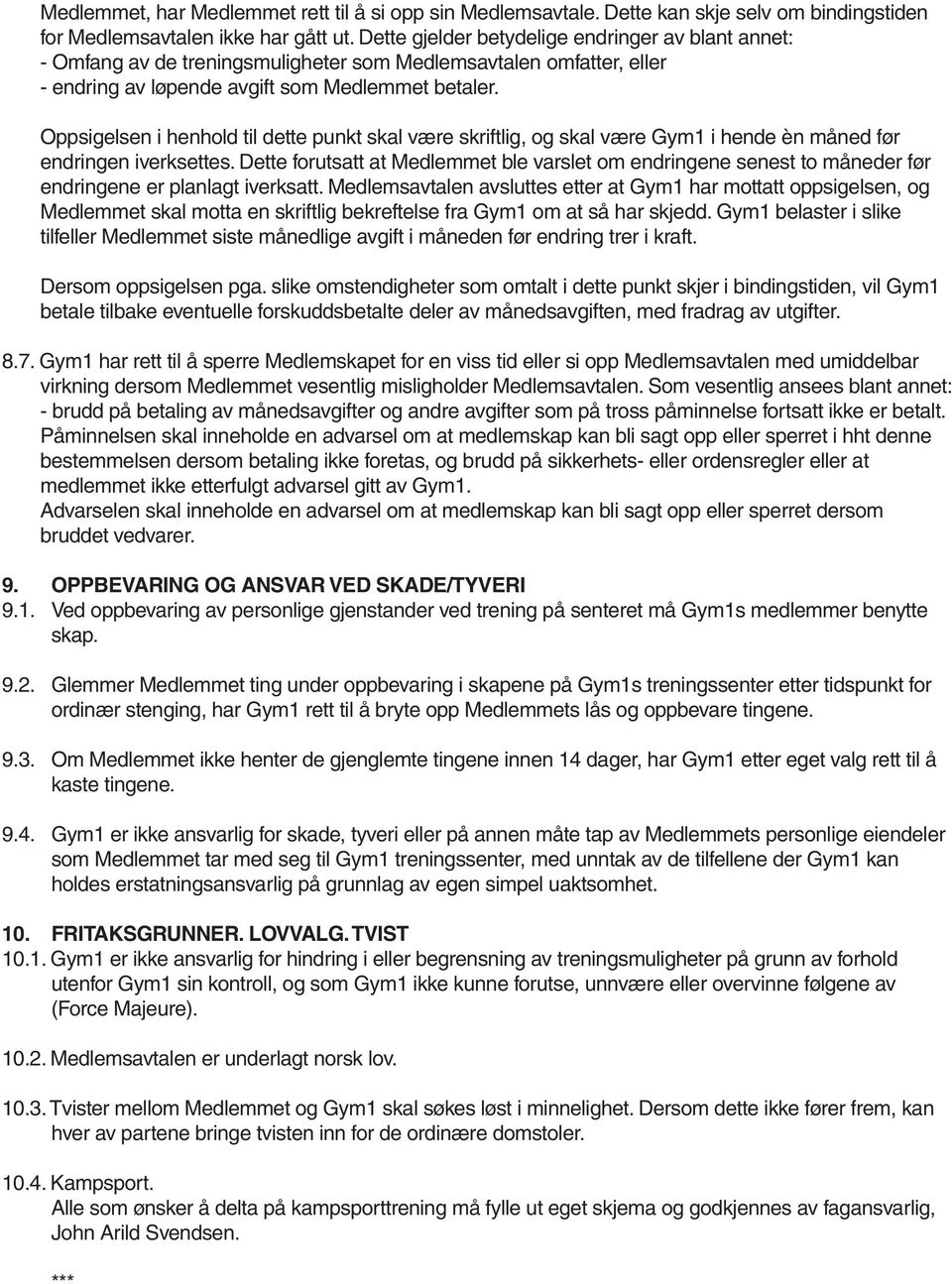 Medlemmet, har Medlemmet rett til å si opp sin Medlemsavtale. Dette kan skje selv om bindingstiden for Medlemsavtalen ikke har gått ut. Dette gjelder betydelige endringer av blant annet:
- Omfang av de treningsmuligheter som Medlemsavtalen omfatter, eller
- endring av løpende avgift som Medlemmet betaler.

Oppsigelsen i henhold til dette punkt skal være skriftlig, og skal være Gym1 i hende èn måned før endringen iverksettes. Dette forutsatt at Medlemmet ble varslet om endringene senest to måneder før endringene er planlagt iverksatt. Medlemsavtalen avsluttes etter at Gym1 har mottatt oppsigelsen, og Medlemmet skal motta en skriftlig bekreftelse fra Gym1 om at så har skjedd. Gym1 belaster i slike tilfeller Medlemmet siste månedlige avgift i måneden før endring trer i kraft.

Dersom oppsigelsen pga. slike omstendigheter som omtalt i dette punkt skjer i bindingstiden, vil Gym1 betale tilbake eventuelle forskuddsbetalte deler av månedsavgiften, med fradrag av utgifter.

8.7. Gym1 har rett til å sperre Medlemskapet for en viss tid eller si opp Medlemsavtalen med umiddelbar virkning dersom Medlemmet vesentlig misligholder Medlemsavtalen. Som vesentlig ansees blant annet:
- brudd på betaling av månedsavgifter og andre avgifter som på tross påminnelse fortsatt ikke er betalt. Påminnelsen skal inneholde en advarsel om at medlemskap kan bli sagt opp eller sperret i hht denne bestemmelsen dersom betaling ikke foretas, og brudd på sikkerhets- eller ordensregler eller at medlemmet ikke etterfulgt advarsel gitt av Gym1.
Advarselen skal inneholde en advarsel om at medlemskap kan bli sagt opp eller sperret dersom bruddet vedvarer.

9. OPPBEVARING OG ANSVAR VED SKADE/TYVERI
9.1. Ved oppbevaring av personlige gjenstander ved trening på senteret må Gym1s medlemmer benytte skap.

9.2. Glemmer Medlemmet ting under oppbevaring i skapene på Gym1s treningssenter etter tidspunkt for ordinær stenging, har Gym1 rett til å bryte opp Medlemmets lås og oppbevare tingene.

9.3. Om Medlemmet ikke henter de gjenglemte tingene innen 14 dager, har Gym1 etter eget valg rett til å kaste tingene.

9.4. Gym1 er ikke ansvarlig for skade, tyveri eller på annen måte tap av Medlemmets personlige eiendeler som Medlemmet tar med seg til Gym1 treningssenter, med unntak av de tilfellene der Gym1 kan holdes erstatningsansvarlig på grunnlag av egen simpel uaktsomhet.

10. FRITAKSGRUNNER. LOVVALG. TVIST
10.1. Gym1 er ikke ansvarlig for hindring i eller begrensning av treningsmuligheter på grunn av forhold utenfor Gym1 sin kontroll, og som Gym1 ikke kunne forutse, unnvære eller overvinne følgene av (Force Majeure).

10.2. Medlemsavtalen er underlagt norsk lov.

10.3. Tvister mellom Medlemmet og Gym1 skal søkes løst i minnelighet. Dersom dette ikke fører frem, kan hver av partene bringe tvisten inn for de ordinære domstoler.

10.4. Kampsport.
Alle som ønsker å delta på kampsporttrening må fylle ut eget skjema og godkjennes av fagansvarlig, John Arild Svendsen.

***